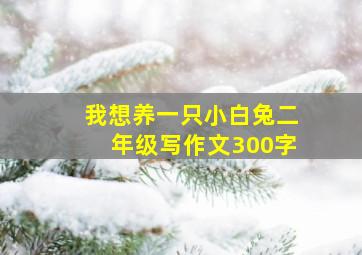 我想养一只小白兔二年级写作文300字